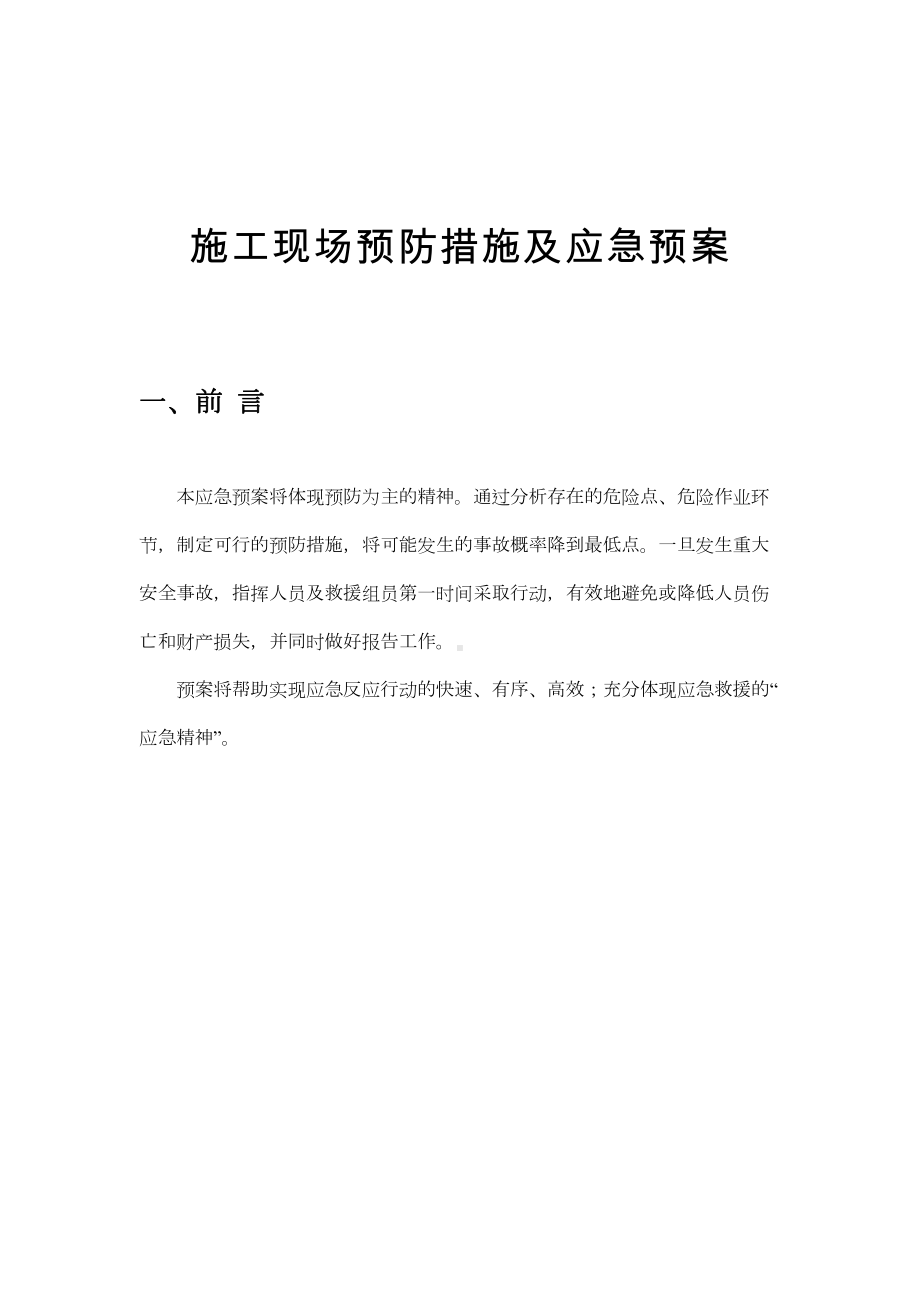 施工现场预防措施及应急预案

一、前 言

本应急预案将体现预防为主的精神。通过分析存在的危险点、危险作业环节，制定可行的预防措施，将可能发生的事故概率降到最低点。一旦发生重大安全事故，指挥人员及救援组员第一时间采取行动，有效地避免或降低人员伤亡和财产损失，并同时做好报告工作。

预案将帮助实现应急反应行动的快速、有序、高效；充分体现应急救援的“应急精神”。